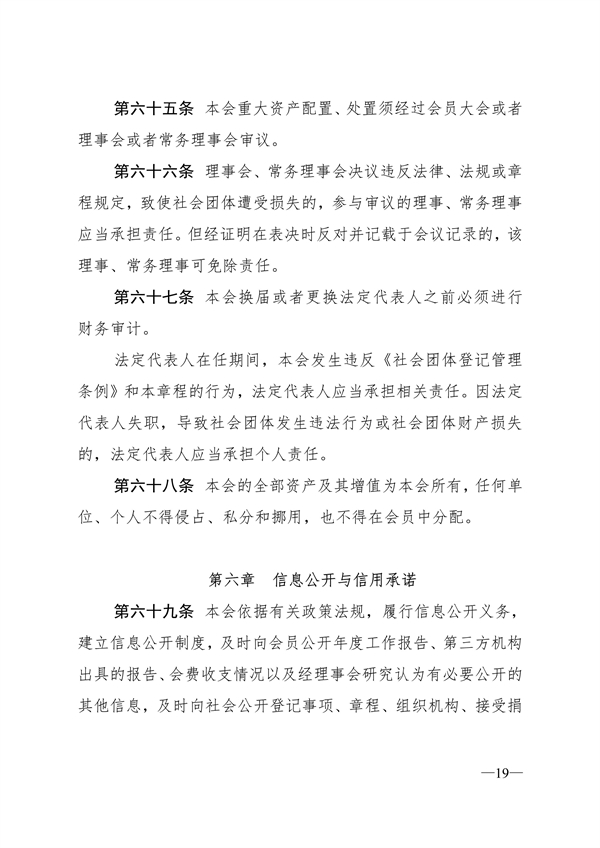 第六十五条 本会重大资产配置、处置须经过会员大会或者理事会或者常务理事会审议。

第六十六条 理事会、常务理事会决议违反法律、法规或章程规定，致使社会团体遭受损失的，参与审议的理事、常务理事应当承担责任。但经证明在表决时反对并记载于会议记录的，该理事、常务理事可免除责任。

第六十七条 本会换届或者更换法定代表人之前必须进行财务审计。

法定代表人在任期间，本会发生违反《社会团体登记管理条例》和本章程的行为，法定代表人应当承担相关责任。因法定代表人失职，导致社会团体发生违法行为或社会团体财产损失的，法定代表人应当承担个人责任。

第六十八条 本会的全部资产及其增值为本会所有，任何单位、个人不得侵占、私分和挪用，也不得在会员中分配。

第六章 信息公开与信用承诺

第六十九条 本会依据有关政策法规，履行信息公开义务，建立信息公开制度，及时向会员公开年度工作报告、第三方机构出具的报告、会费收支情况以及经理事会研究认为有必要公开的其他信息，及时向社会公开登记事项、章程、组织机构、接受捐

—19—